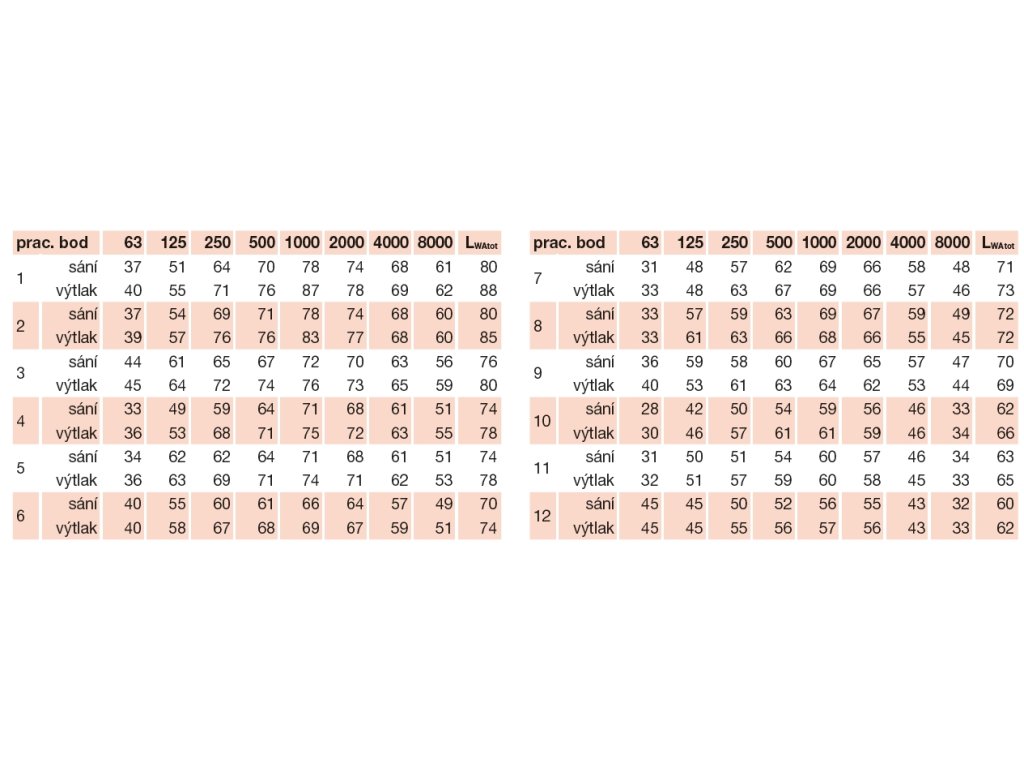 | prac. bod | | 63 | 125 | 250 | 500 | 1000 | 2000 | 4000 | 8000 | $L_{WAtot}$ |
|---|---|---|---|---|---|---|---|---|---|---|
| 1 | sání | 37 | 51 | 64 | 70 | 78 | 74 | 68 | 61 | 80 |
| | výtlak | 40 | 55 | 71 | 76 | 87 | 78 | 69 | 62 | 88 |
| 2 | sání | 37 | 54 | 69 | 71 | 78 | 74 | 68 | 60 | 80 |
| | výtlak | 39 | 57 | 76 | 76 | 83 | 77 | 68 | 60 | 85 |
| 3 | sání | 44 | 61 | 65 | 67 | 72 | 70 | 63 | 56 | 76 |
| | výtlak | 45 | 64 | 72 | 74 | 76 | 73 | 65 | 59 | 80 |
| 4 | sání | 33 | 49 | 59 | 64 | 71 | 68 | 61 | 51 | 74 |
| | výtlak | 36 | 53 | 68 | 71 | 75 | 72 | 63 | 55 | 78 |
| 5 | sání | 34 | 62 | 62 | 64 | 71 | 68 | 61 | 51 | 74 |
| | výtlak | 36 | 63 | 69 | 71 | 74 | 71 | 62 | 53 | 78 |
| 6 | sání | 40 | 55 | 60 | 61 | 66 | 64 | 57 | 49 | 70 |
| | výtlak | 40 | 58 | 67 | 68 | 69 | 67 | 59 | 51 | 74 |

| prac. bod | | 63 | 125 | 250 | 500 | 1000 | 2000 | 4000 | 8000 | $L_{WAtot}$ |
|---|---|---|---|---|---|---|---|---|---|---|
| 7 | sání | 31 | 48 | 57 | 62 | 69 | 66 | 58 | 48 | 71 |
| | výtlak | 33 | 48 | 63 | 67 | 69 | 66 | 57 | 46 | 73 |
| 8 | sání | 33 | 57 | 59 | 63 | 69 | 67 | 59 | 49 | 72 |
| | výtlak | 33 | 61 | 63 | 66 | 68 | 66 | 55 | 45 | 72 |
| 9 | sání | 36 | 59 | 58 | 60 | 67 | 65 | 57 | 47 | 70 |
| | výtlak | 40 | 53 | 61 | 63 | 64 | 62 | 53 | 44 | 69 |
| 10 | sání | 28 | 42 | 50 | 54 | 59 | 56 | 46 | 33 | 62 |
| | výtlak | 30 | 46 | 57 | 61 | 61 | 59 | 46 | 34 | 66 |
| 11 | sání | 31 | 50 | 51 | 54 | 60 | 57 | 46 | 34 | 63 |
| | výtlak | 32 | 51 | 57 | 59 | 60 | 58 | 45 | 33 | 65 |
| 12 | sání | 45 | 45 | 50 | 52 | 56 | 55 | 43 | 32 | 60 |
| | výtlak | 45 | 45 | 55 | 56 | 57 | 56 | 43 | 33 | 62 |